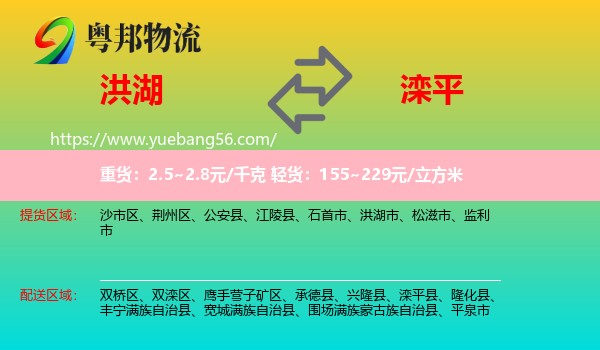 粤邦物流

洪湖

滦平

https://www.yuebang56.com/

重货：2.5~2.8元/千克 轻货：155~229元/立方米

提货区域：

沙市区、荆州区、公安县、江陵县、石首市、洪湖市、松滋市、监利市

配送区域：

双桥区、双滦区、鹰手营子矿区、承德县、兴隆县、滦平县、隆化县、丰宁满族自治县、宽城满族自治县、围场满族蒙古族自治县、平泉市